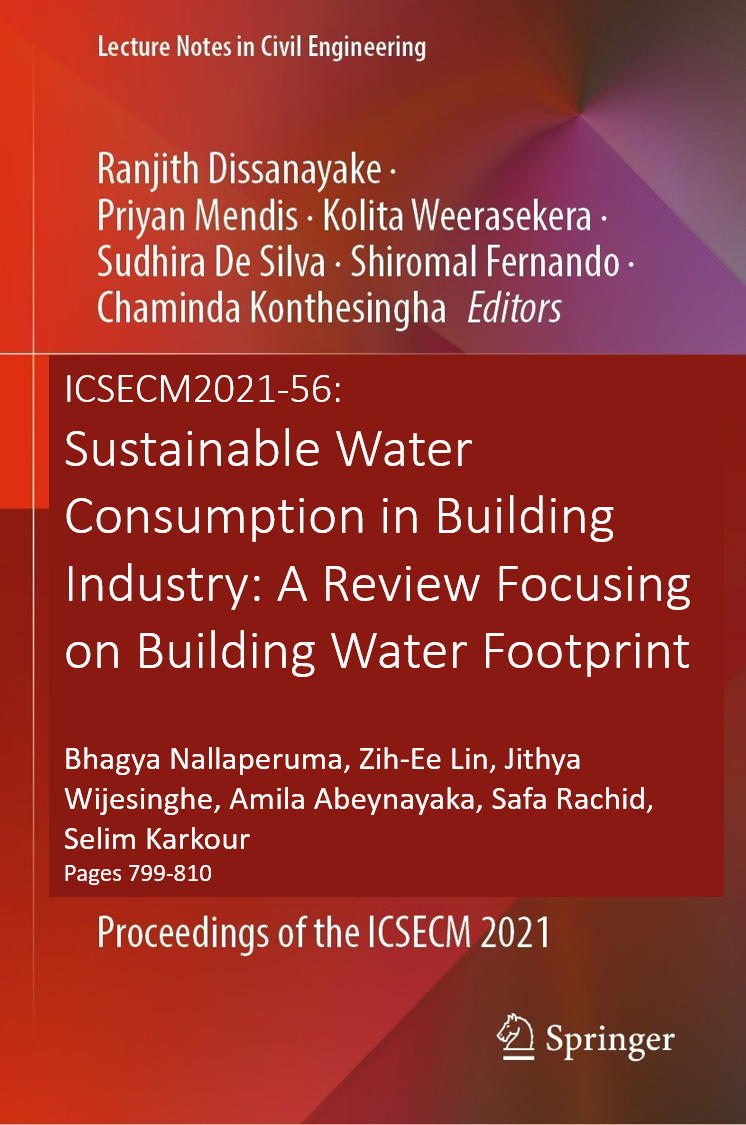 Lecture Notes in Civil Engineering

Ranjith Dissanayake ·
Priyan Mendis · Kolita Weerasekera ·
Sudhira De Silva · Shiromal Fernando ·
Chaminda Konthesingha Editors

ICSECM2021-56:
Sustainable Water Consumption in Building Industry: A Review Focusing on Building Water Footprint

Bhagya Nallaperuma, Zih-Ee Lin, Jithya Wijesinghe, Amila Abeynayaka, Safa Rachid, Selim Karkour
Pages 799-810

Proceedings of the ICSECM 2021

Springer